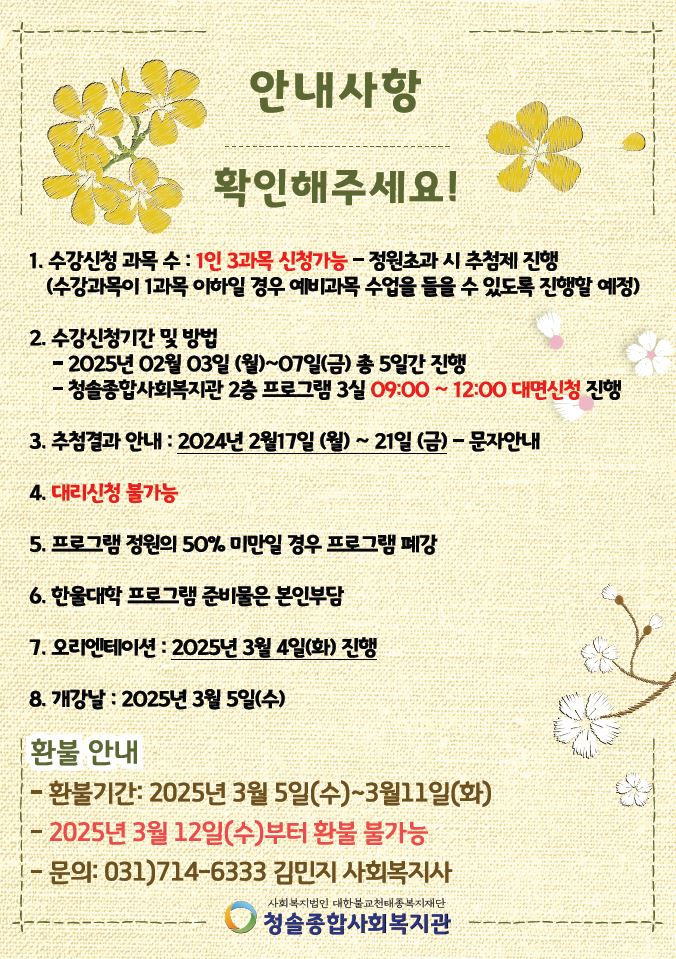 안내사항

확인해주세요!

1. 수강신청 과목 수 : 1인 3과목 신청가능 - 정원초과 시 추첨제 진행
(수강과목이 1과목 이하일 경우 예비과목 수업을 들을 수 있도록 진행할 예정)

2. 수강신청기간 및 방법
- 2025년 02월 03일 (월)~07일(금) 총 5일간 진행
- 청솔종합사회복지관 2층 프로그램 3실 09:00 ~ 12:00 대면신청 진행

3. 추첨결과 안내 : 2024년 2월17일 (월) ~ 21일 (금) - 문자안내

4. 대리신청 불가능

5. 프로그램 정원의 50% 미만일 경우 프로그램 폐강

6. 한울대학 프로그램 준비물은 본인부담

7. 오리엔테이션 : 2025년 3월 4일(화) 진행

8. 개강날 : 2025년 3월 5일(수)

환불 안내
- 환불기간: 2025년 3월 5일(수)~3월11일(화)
- 2025년 3월 12일(수)부터 환불 불가능
- 문의: 031)714-6333 김민지 사회복지사

사회복지법인 대한불교천태종복지재단
청솔종합사회복지관